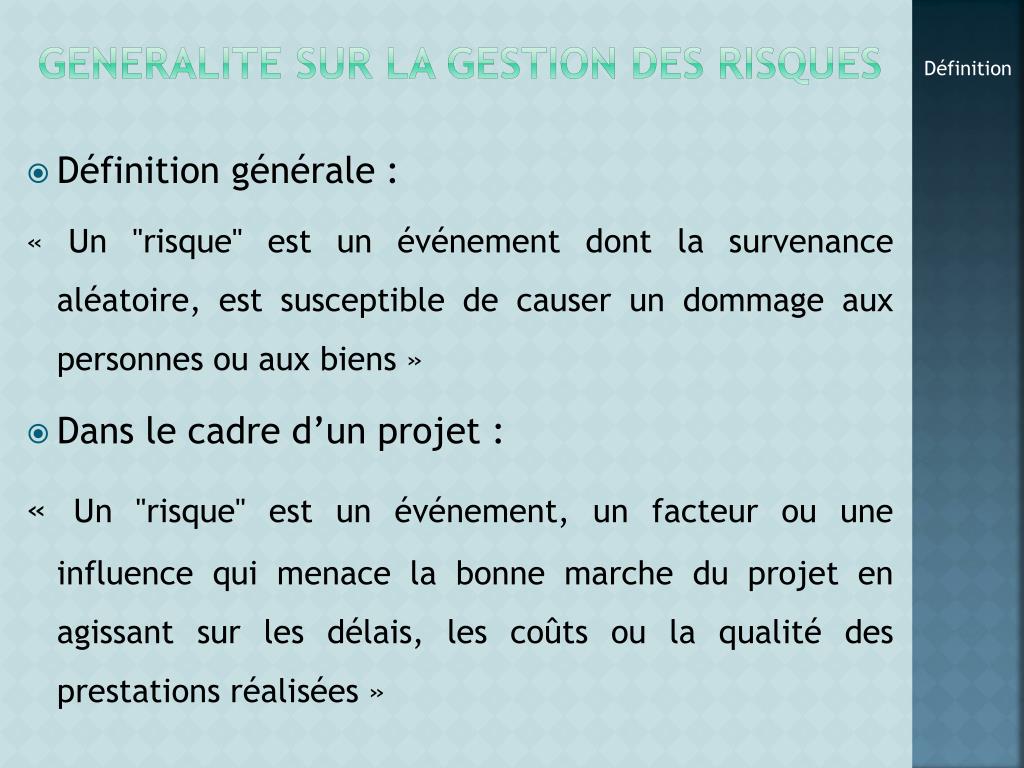 GENERALITE SUR LA GESTION DES RISQUES

Définition

Définition générale :

« Un "risque" est un événement dont la survenance aléatoire, est susceptible de causer un dommage aux personnes ou aux biens »

Dans le cadre d'un projet :

« Un "risque" est un événement, un facteur ou une influence qui menace la bonne marche du projet en agissant sur les délais, les coûts ou la qualité des prestations réalisées »